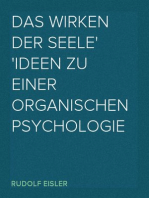 DAS WIRKEN DER SEELE' 'IDEEN ZU EINER ORGANISCHEN PSYCHOLOGIE

RUDOLF EISLER